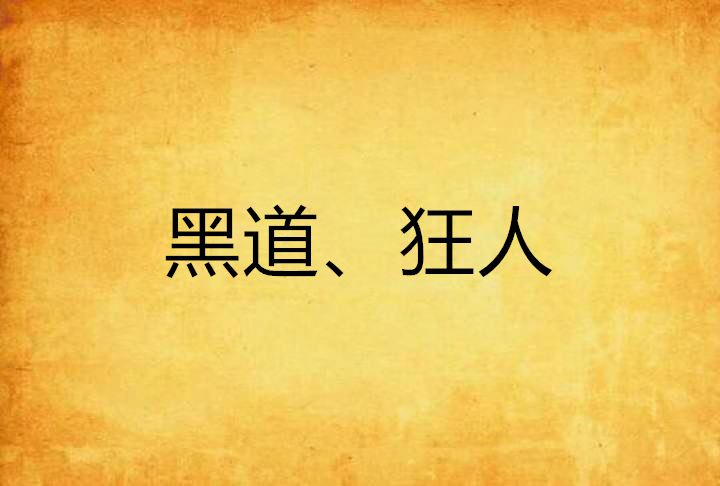 黑道、狂人